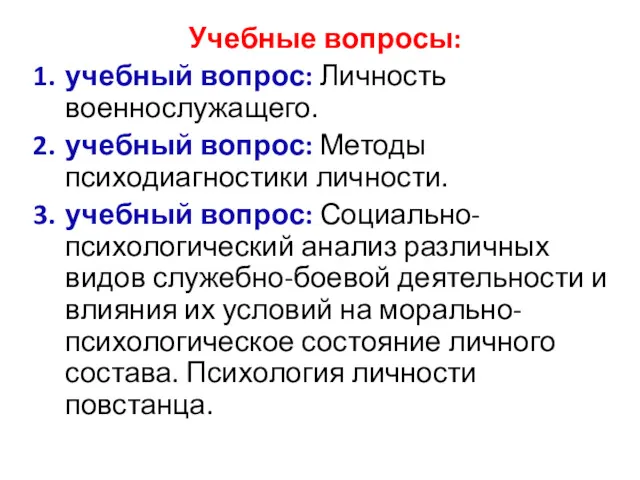 Учебные вопросы:

1. учебный вопрос: Личность военнослужащего.
2. учебный вопрос: Методы психодиагностики личности.
3. учебный вопрос: Социально-психологический анализ различных видов служебно-боевой деятельности и влияния их условий на морально-психологическое состояние личного состава. Психология личности повстанца.